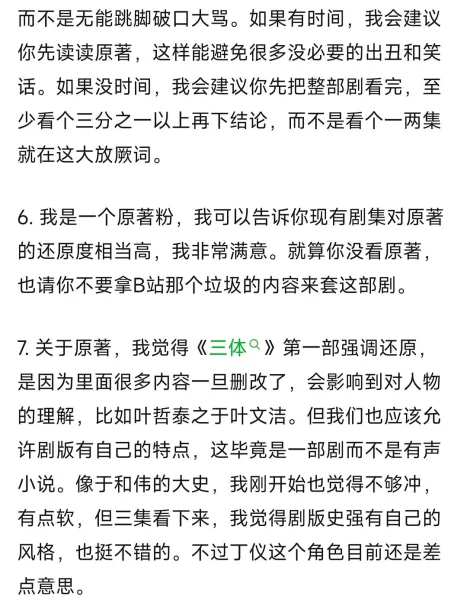 而不是无能跳脚破口大骂。如果有时间，我会建议你先读读原著，这样能避免很多没必要的出丑和笑话。如果没时间，我会建议你先把整部剧看完，至少看个三分之一以上再下结论，而不是看个一两集就在这大放厥词。

6. 我是一个原著粉，我可以告诉你现有剧集对原著的还原度相当高，我非常满意。就算你没看原著，也请你不要拿B站那个垃圾的内容来套这部剧。

7. 关于原著，我觉得《三体》第一部强调还原，是因为里面很多内容一旦删改了，会影响到对人物的理解，比如叶哲泰之于叶文洁。但我们也应该允许剧版有自己的特点，这毕竟是一部剧而不是有声小说。像于和伟的大史，我刚开始也觉得不够冲，有点软，但三集看下来，我觉得剧版史强有自己的风格，也挺不错的。不过丁仪这个角色目前还是差点意思。